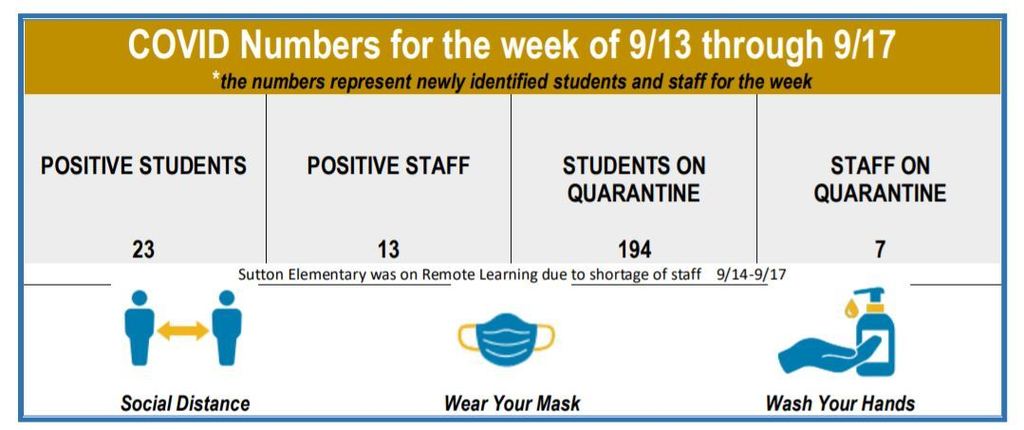 COVID Numbers for the week of 9/13 through 9/17

*the numbers represent newly identified students and staff for the week

| POSITIVE STUDENTS | POSITIVE STAFF | STUDENTS ON QUARANTINE | STAFF ON QUARANTINE |
|---|---|---|---|
| 23 | 13 | 194 | 7 |

Sutton Elementary was on Remote Learning due to shortage of staff 9/14-9/17

Social Distance

Wear Your Mask

Wash Your Hands